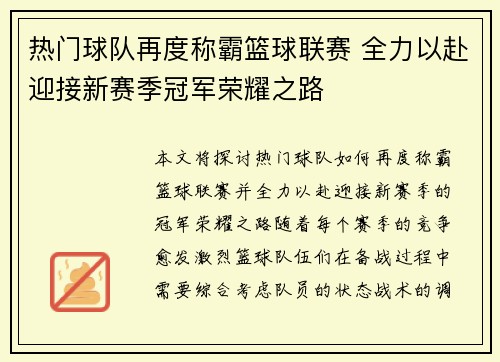 热门球队再度称霸篮球联赛 全力以赴迎接新赛季冠军荣耀之路

本文将探讨热门球队如何再度称霸篮球联赛并全力以赴迎接新赛季的冠军荣耀之路随着每个赛季的竞争愈发激烈篮球队伍们在备战过程中需要综合考虑队员的状态战术的调